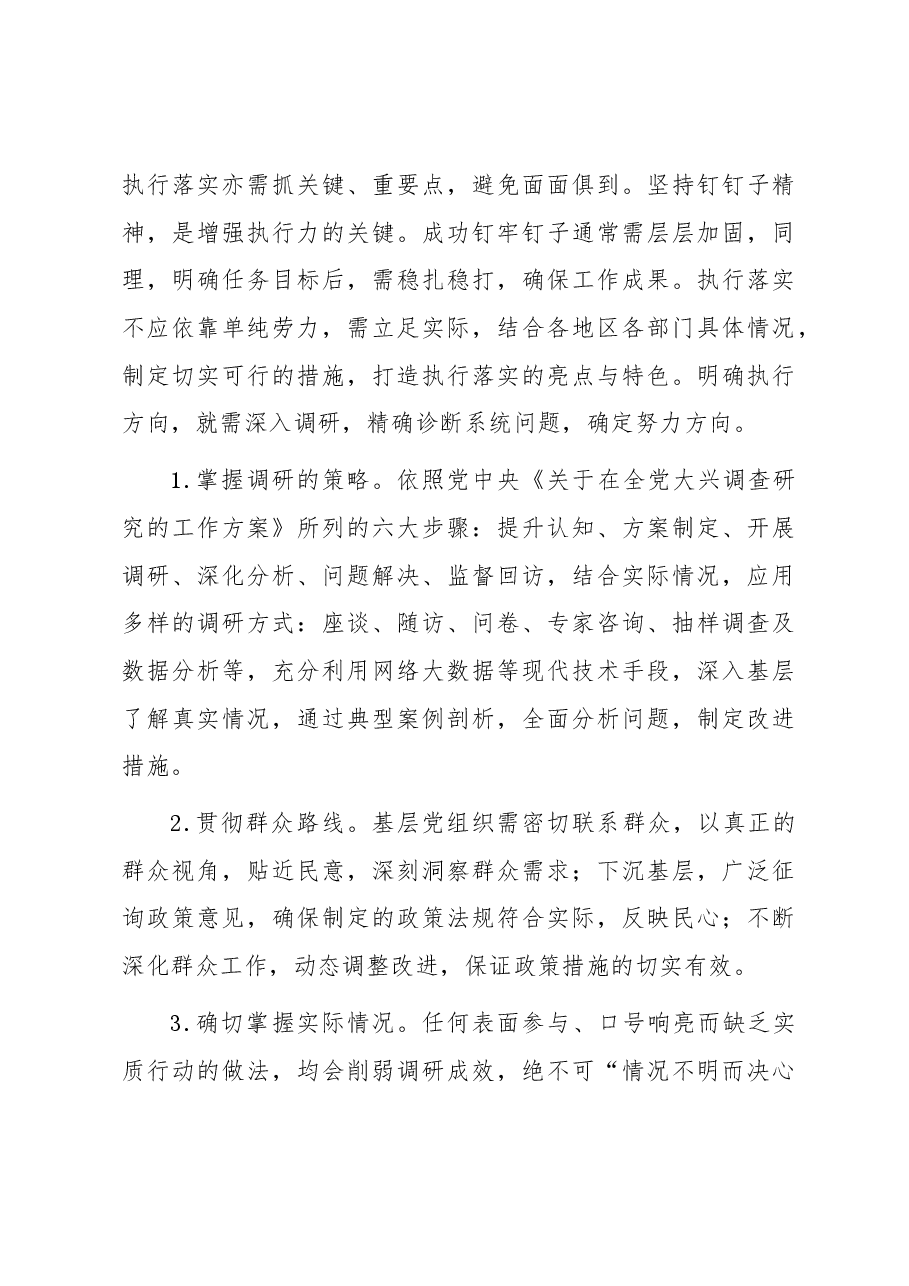 执行落实亦需抓关键、重要点，避免面面俱到。坚持钉钉子精神，是增强执行力的关键。成功钉牢钉子通常需层层加固，同理，明确任务目标后，需稳扎稳打，确保工作成果。执行落实不应依靠单纯劳力，需立足实际，结合各地区各部门具体情况，制定切实可行的措施，打造执行落实的亮点与特色。明确执行方向，就需深入调研，精确诊断系统问题，确定努力方向。

1.掌握调研的策略。依照党中央《关于在全党大兴调查研究的工作方案》所列的六大步骤：提升认知、方案制定、开展调研、深化分析、问题解决、监督回访，结合实际情况，应用多样的调研方式：座谈、随访、问卷、专家咨询、抽样调查及数据分析等，充分利用网络大数据等现代技术手段，深入基层了解真实情况，通过典型案例剖析，全面分析问题，制定改进措施。

2.贯彻群众路线。基层党组织需密切联系群众，以真正的群众视角，贴近民意，深刻洞察群众需求；下沉基层，广泛征询政策意见，确保制定的政策法规符合实际，反映民心；不断深化群众工作，动态调整改进，保证政策措施的切实有效。

3.确切掌握实际情况。任何表面参与、口号响亮而缺乏实质行动的做法，均会削弱调研成效，绝不可“情况不明而决心